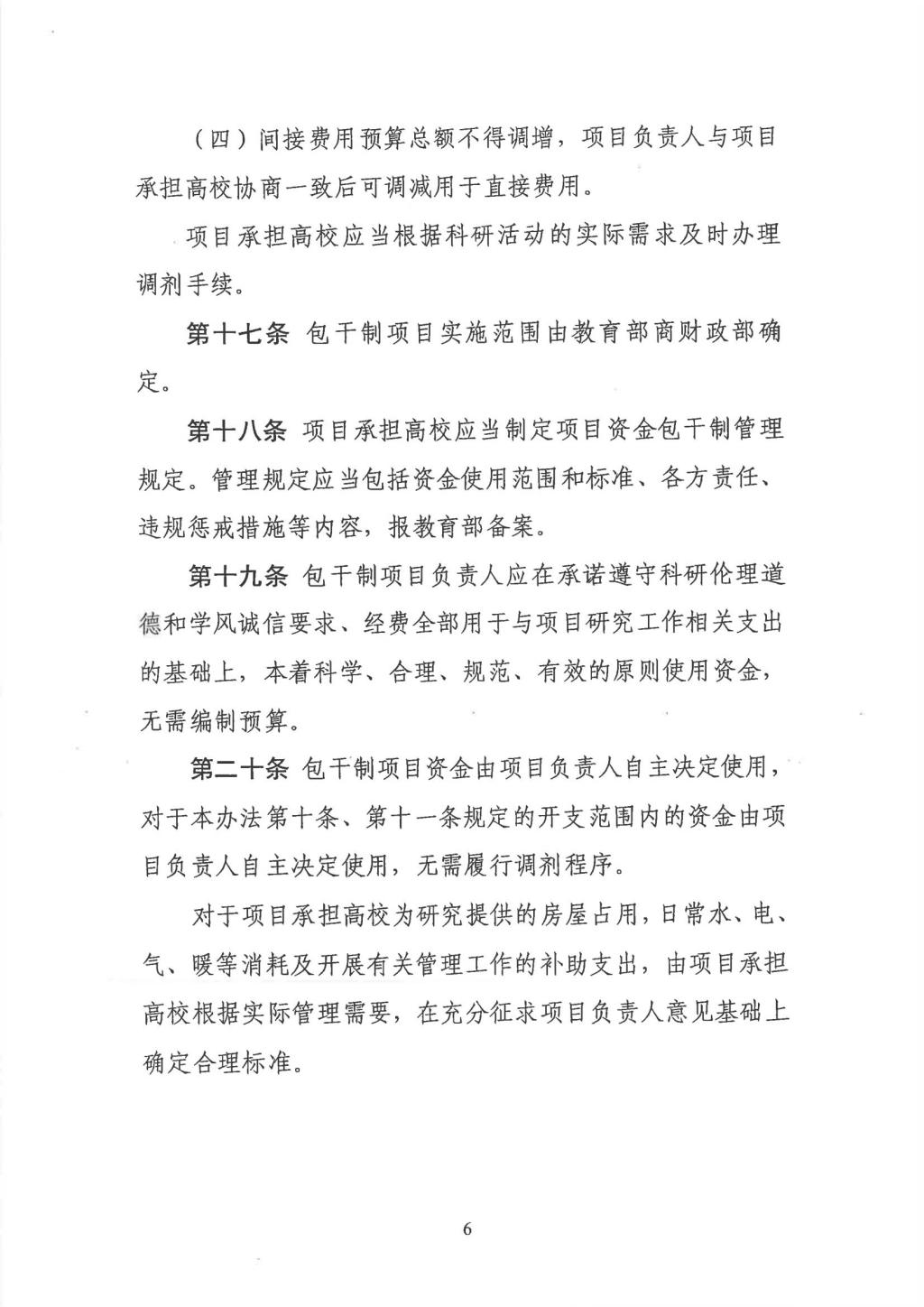 （四）间接费用预算总额不得调增，项目负责人与项目承担高校协商一致后可调减用于直接费用。

项目承担高校应当根据科研活动的实际需求及时办理调剂手续。

第十七条 包干制项目实施范围由教育部商财政部确定。

第十八条 项目承担高校应当制定项目资金包干制管理规定。管理规定应当包括资金使用范围和标准、各方责任、违规惩戒措施等内容，报教育部备案。

第十九条 包干制项目负责人应在承诺遵守科研伦理道德和学风诚信要求、经费全部用于与项目研究工作相关支出的基础上，本着科学、合理、规范、有效的原则使用资金，无需编制预算。

第二十条 包干制项目资金由项目负责人自主决定使用，对于本办法第十条、第十一条规定的开支范围内的资金由项目负责人自主决定使用，无需履行调剂程序。

对于项目承担高校为研究提供的房屋占用，日常水、电、气、暖等消耗及开展有关管理工作的补助支出，由项目承担高校根据实际管理需要，在充分征求项目负责人意见基础上确定合理标准。

6